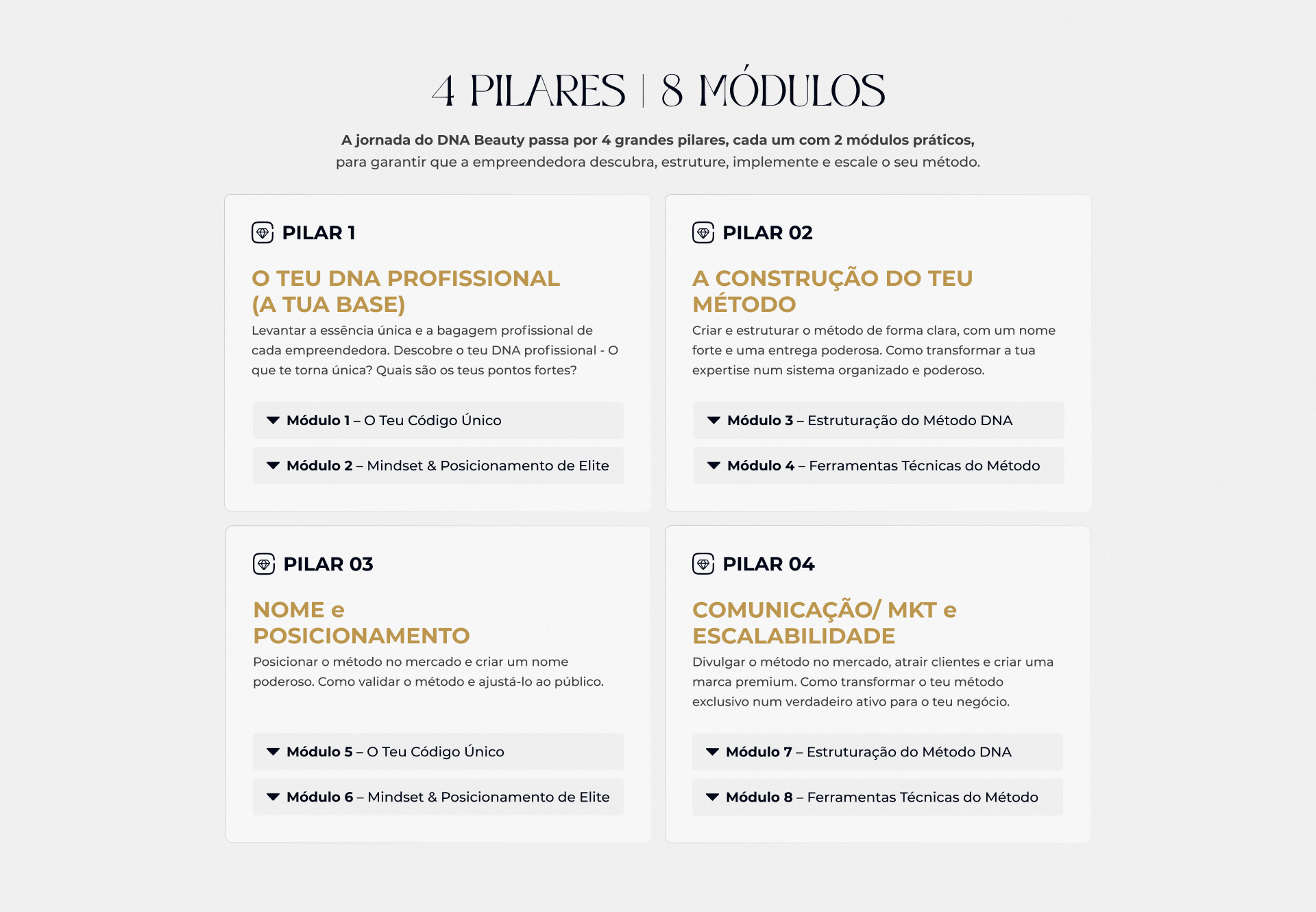 4 PILARES | 8 MÓDULOS

A jornada do DNA Beauty passa por 4 grandes pilares, cada um com 2 módulos práticos, para garantir que a empreendedora descubra, estruture, implemente e escale o seu método.

PILAR 1

O TEU DNA PROFISSIONAL (A TUA BASE)

Levantar a essência única e a bagagem profissional de cada empreendedora. Descobre o teu DNA profissional - O que te torna única? Quais são os teus pontos fortes?

Módulo 1 – O Teu Código Único

Módulo 2 – Mindset & Posicionamento de Elite

PILAR 02

A CONSTRUÇÃO DO TEU MÉTODO

Criar e estruturar o método de forma clara, com um nome forte e uma entrega poderosa. Como transformar a tua expertise num sistema organizado e poderoso.

Módulo 3 – Estruturação do Método DNA

Módulo 4 – Ferramentas Técnicas do Método

PILAR 03

NOME e POSICIONAMENTO

Posicionar o método no mercado e criar um nome poderoso. Como validar o método e ajustá-lo ao público.

Módulo 5 – O Teu Código Único

Módulo 6 – Mindset & Posicionamento de Elite

PILAR 04

COMUNICAÇÃO/ MKT e ESCALABILIDADE

Divulgar o método no mercado, atrair clientes e criar uma marca premium. Como transformar o teu método exclusivo num verdadeiro ativo para o teu negócio.

Módulo 7 – Estruturação do Método DNA

Módulo 8 – Ferramentas Técnicas do Método